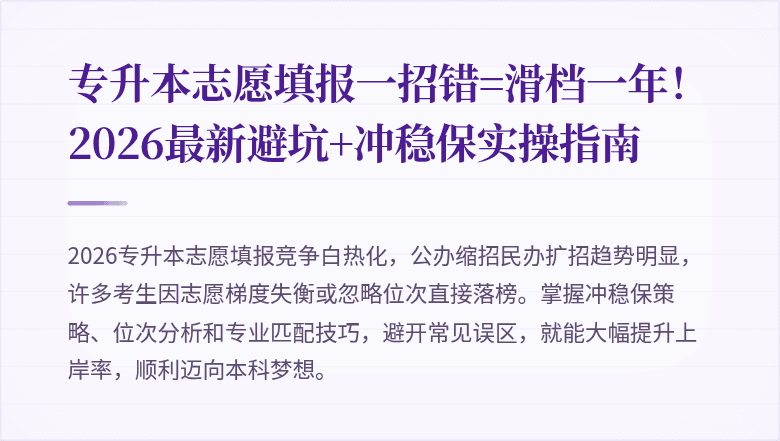 专升本志愿填报一招错=滑档一年！2026最新避坑+冲稳保实操指南

2026专升本志愿填报竞争白热化，公办缩招民办扩招趋势明显，许多考生因志愿梯度失衡或忽略位次直接落榜。掌握冲稳保策略、位次分析和专业匹配技巧，避开常见误区，就能大幅提升上岸率，顺利迈向本科梦想。